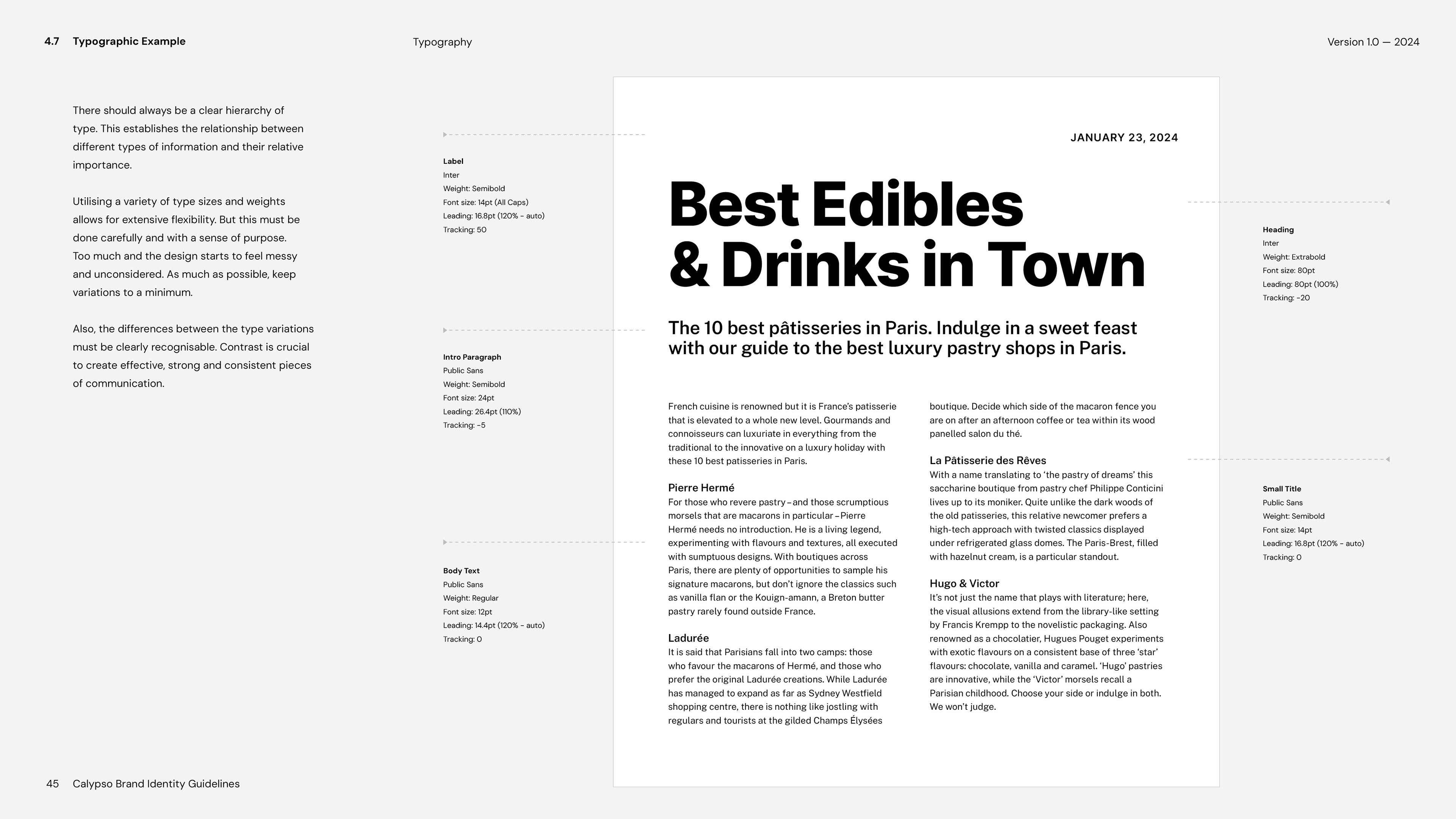 4.7 Typographic Example

Typography

Version 1.0 — 2024

There should always be a clear hierarchy of type. This establishes the relationship between different types of information and their relative importance.

Utilising a variety of type sizes and weights allows for extensive flexibility. But this must be done carefully and with a sense of purpose. Too much and the design starts to feel messy and unconsidered. As much as possible, keep variations to a minimum.

Also, the differences between the type variations must be clearly recognisable. Contrast is crucial to create effective, strong and consistent pieces of communication.

Label
Inter
Weight: Semibold
Font size: 14pt (All Caps)
Leading: 16.8pt (120% - auto)
Tracking: 50

Intro Paragraph
Public Sans
Weight: Semibold
Font size: 24pt
Leading: 26.4pt (110%)
Tracking: -5

Body Text
Public Sans
Weight: Regular
Font size: 12pt
Leading: 14.4pt (120% - auto)
Tracking: 0

JANUARY 23, 2024

Best Edibles
& Drinks in Town

The 10 best pâtisseries in Paris. Indulge in a sweet feast with our guide to the best luxury pastry shops in Paris.

French cuisine is renowned but it is France's patisserie that is elevated to a whole new level. Gourmands and connoisseurs can luxuriate in everything from the traditional to the innovative on a luxury holiday with these 10 best patisseries in Paris.

Pierre Hermé
For those who revere pastry – and those scrumptious morsels that are macarons in particular – Pierre Hermé needs no introduction. He is a living legend, experimenting with flavours and textures, all executed with sumptuous designs. With boutiques across Paris, there are plenty of opportunities to sample his signature macarons, but don't ignore the classics such as vanilla flan or the Kouign-amann, a Breton butter pastry rarely found outside France.

Ladurée
It is said that Parisians fall into two camps: those who favour the macarons of Hermé, and those who prefer the original Ladurée creations. While Ladurée has managed to expand as far as Sydney Westfield shopping centre, there is nothing like jostling with regulars and tourists at the gilded Champs Élysées

boutique. Decide which side of the macaron fence you are on after an afternoon coffee or tea within its wood panelled salon du thé.

La Pâtisserie des Rêves
With a name translating to 'the pastry of dreams' this saccharine boutique from pastry chef Philippe Conticini lives up to its moniker. Quite unlike the dark woods of the old patisseries, this relative newcomer prefers a high-tech approach with twisted classics displayed under refrigerated glass domes. The Paris-Brest, filled with hazelnut cream, is a particular standout.

Hugo & Victor
It's not just the name that plays with literature; here, the visual allusions extend from the library-like setting by Francis Krempp to the novelistic packaging. Also renowned as a chocolatier, Hugues Pouget experiments with exotic flavours on a consistent base of three 'star' flavours: chocolate, vanilla and caramel. 'Hugo' pastries are innovative, while the 'Victor' morsels recall a Parisian childhood. Choose your side or indulge in both. We won't judge.

Heading
Inter
Weight: Extrabold
Font size: 80pt
Leading: 80pt (100%)
Tracking: -20

Small Title
Public Sans
Weight: Semibold
Font size: 14pt
Leading: 16.8pt (120% - auto)
Tracking: 0

45 Calypso Brand Identity Guidelines